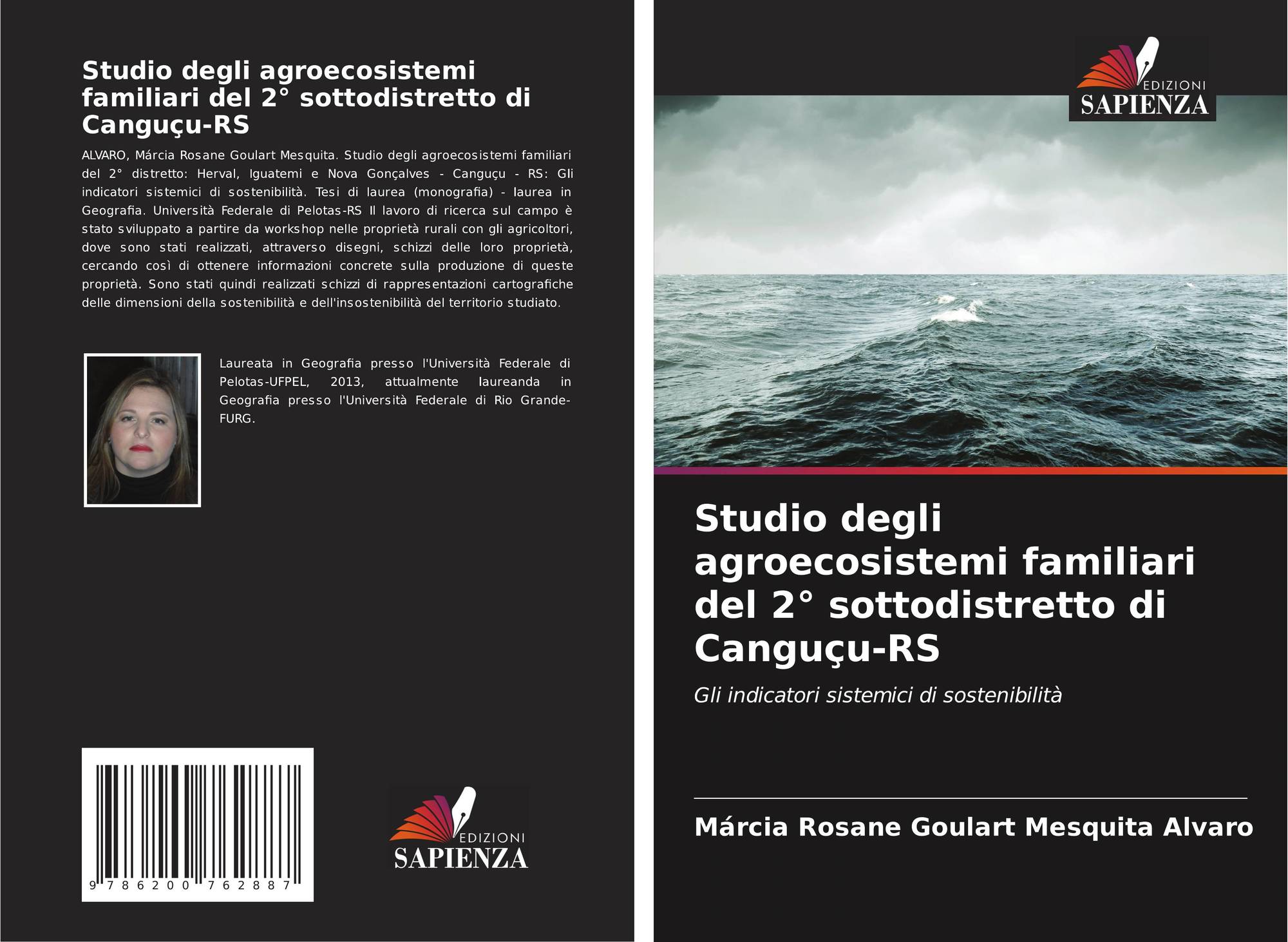 Studio degli agroecosistemi familiari del 2° sottodistretto di Canguçu-RS

ALVARO, Márcia Rosane Goulart Mesquita. Studio degli agroecosistemi familiari del 2° distretto: Herval, Iguatemi e Nova Gonçalves - Canguçu - RS: Gli indicatori sistemici di sostenibilità. Tesi di laurea (monografia) - laurea in Geografia. Università Federale di Pelotas-RS Il lavoro di ricerca sul campo è stato sviluppato a partire da workshop nelle proprietà rurali con gli agricoltori, dove sono stati realizzati, attraverso disegni, schizzi delle loro proprietà, cercando così di ottenere informazioni concrete sulla produzione di queste proprietà. Sono stati quindi realizzati schizzi di rappresentazioni cartografiche delle dimensioni della sostenibilità e dell'insostenibilità del territorio studiato.

Laureata in Geografia presso l'Università Federale di Pelotas-UFPEL, 2013, attualmente laureanda in Geografia presso l'Università Federale di Rio Grande-FURG.

9 786200 762887

EDIZIONI
SAPIENZA

EDIZIONI
SAPIENZA

Studio degli agroecosistemi familiari del 2° sottodistretto di Canguçu-RS

Gli indicatori sistemici di sostenibilità

Márcia Rosane Goulart Mesquita Alvaro